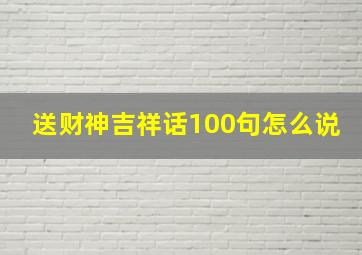 送财神吉祥话100句怎么说